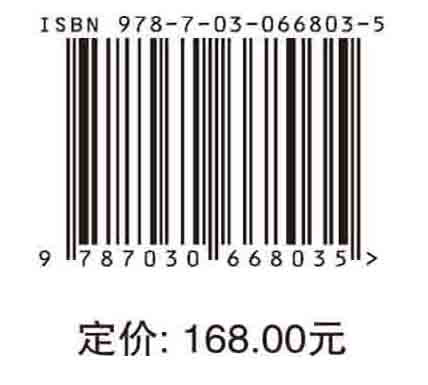 ISBN 978-7-03-066803-5

9 787030 668035 >

定价: 168.00元